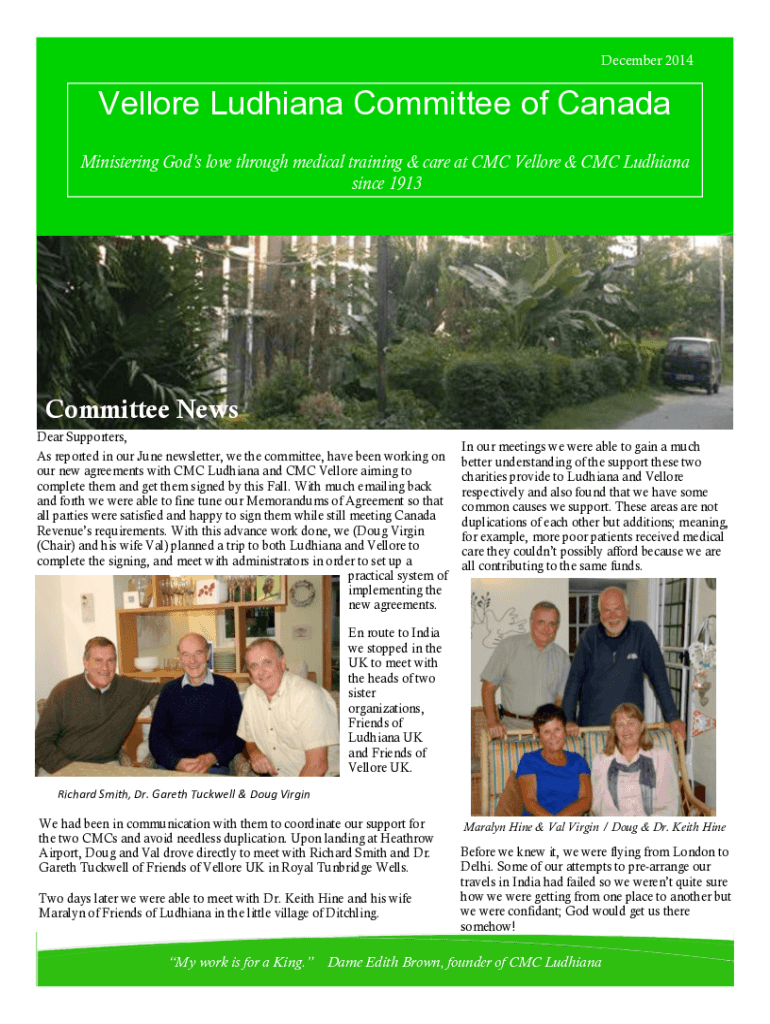 December 2014

Vellore Ludhiana Committee of Canada

Ministering God's love through medical training & care at CMC Vellore & CMC Ludhiana since 1913

Committee News

Dear Supporters,

As reported in our June newsletter, we the committee, have been working on our new agreements with CMC Ludhiana and CMC Vellore aiming to complete them and get them signed by this Fall. With much emailing back and forth we were able to fine tune our Memorandums of Agreement so that all parties were satisfied and happy to sign them while still meeting Canada Revenue's requirements. With this advance work done, we (Doug Virgin (Chair) and his wife Val) planned a trip to both Ludhiana and Vellore to complete the signing, and meet with administrators in order to set up a practical system of implementing the new agreements.

En route to India we stopped in the UK to meet with the heads of two sister organizations, Friends of Ludhiana UK and Friends of Vellore UK.

Richard Smith, Dr. Gareth Tuckwell & Doug Virgin

We had been in communication with them to coordinate our support for the two CMCs and avoid needless duplication. Upon landing at Heathrow Airport, Doug and Val drove directly to meet with Richard Smith and Dr. Gareth Tuckwell of Friends of Vellore UK in Royal Tunbridge Wells.

Two days later we were able to meet with Dr. Keith Hine and his wife Maralyn of Friends of Ludhiana in the little village of Ditchling.

In our meetings we were able to gain a much better understanding of the support these two charities provide to Ludhiana and Vellore respectively and also found that we have some common causes we support. These areas are not duplications of each other but additions; meaning, for example, more poor patients received medical care they couldn't possibly afford because we are all contributing to the same funds.

Maralyn Hine & Val Virgin / Doug & Dr. Keith Hine

Before we knew it, we were flying from London to Delhi. Some of our attempts to pre-arrange our travels in India had failed so we weren't quite sure how we were getting from one place to another but we were confidant; God would get us there somehow!

"My work is for a King." Dame Edith Brown, founder of CMC Ludhiana